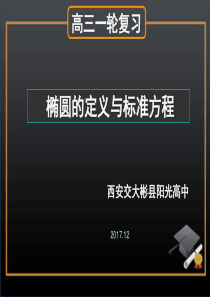 高三一轮复习

椭圆的定义与标准方程

西安交大彬县阳光高中

2017.12